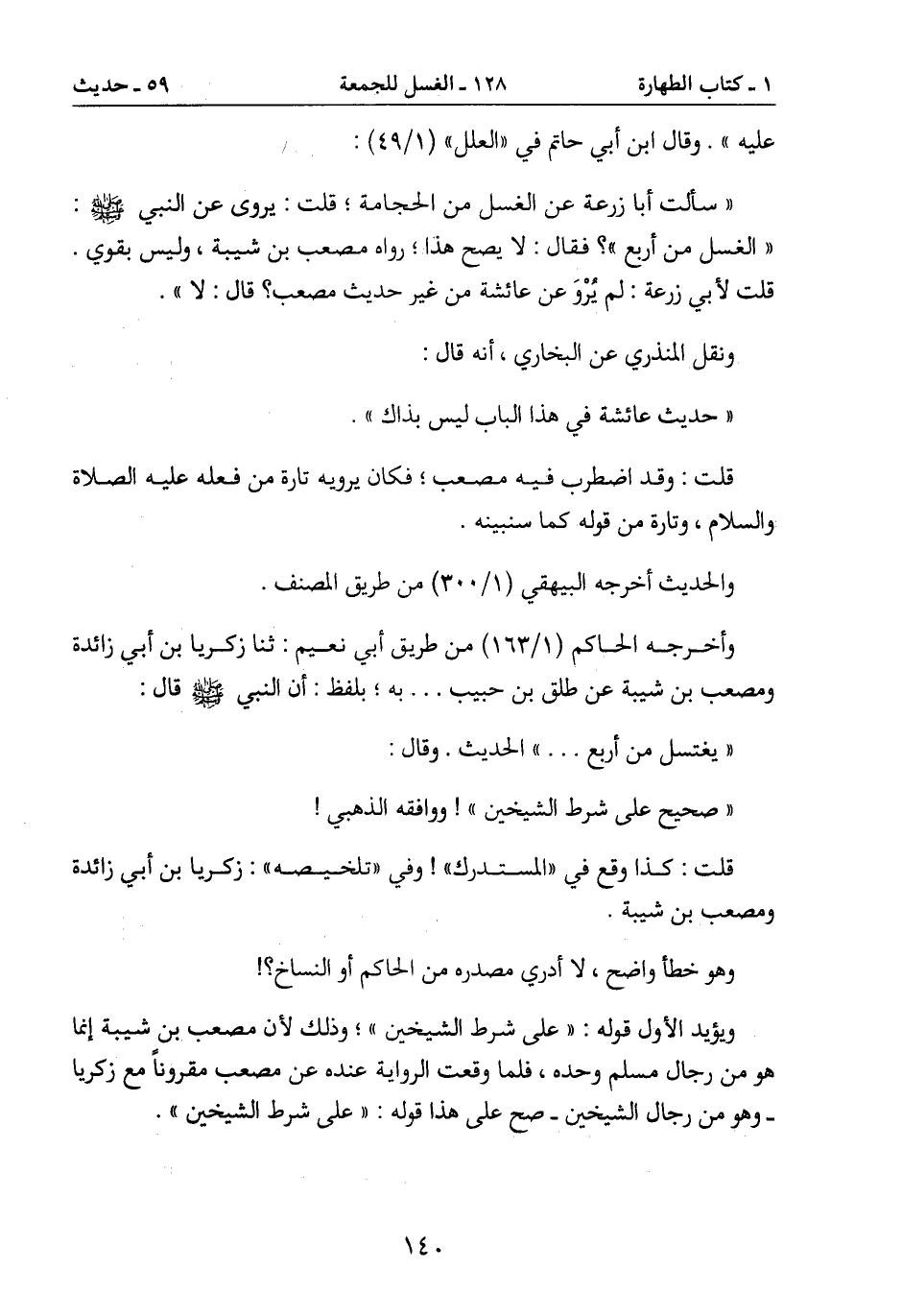 ١ ـ كتاب الطهارة　　　١٢٨ ـ الغسل للجمعة　　　٥٩ ـ حديث

عليه » . وقال ابن أبي حاتم في «العلل» (٤٩/١) :

« سألت أبا زرعة عن الغسل من الحجامة ؛ قلت : يروى عن النبي ﷺ : « الغسل من أربع »؟ فقال : لا يصح هذا ؛ رواه مصعب بن شيبة ، وليس بقوي . قلت لأبي زرعة : لم يُرْوَ عن عائشة من غير حديث مصعب؟ قال : لا » .

ونقل المنذري عن البخاري ، أنه قال :

« حديث عائشة في هذا الباب ليس بذاك » .

قلت : وقد اضطرب فيه مصعب ؛ فكان يرويه تارة من فعله عليه الصلاة والسلام ، وتارة من قوله كما سنبينه .

والحديث أخرجه البيهقي (٣٠٠/١) من طريق المصنف .

وأخرجه الحاكم (١٦٣/١) من طريق أبي نعيم : ثنا زكريا بن أبي زائدة ومصعب بن شيبة عن طلق بن حبيب . . . به ؛ بلفظ : أن النبي ﷺ قال :

« يغتسل من أربع . . . » الحديث . وقال :

« صحيح على شرط الشيخين » ! ووافقه الذهبي !

قلت : كذا وقع في «المستدرك» ! وفي «تلخيصه» : زكريا بن أبي زائدة ومصعب بن شيبة .

وهو خطأ واضح ، لا أدري مصدره من الحاكم أو النساخ؟!

ويؤيد الأول قوله : « على شرط الشيخين » ؛ وذلك لأن مصعب بن شيبة إنما هو من رجال مسلم وحده ، فلما وقعت الرواية عنده عن مصعب مقروناً مع زكريا ـ وهو من رجال الشيخين ـ صح على هذا قوله : « على شرط الشيخين » .

١٤٠